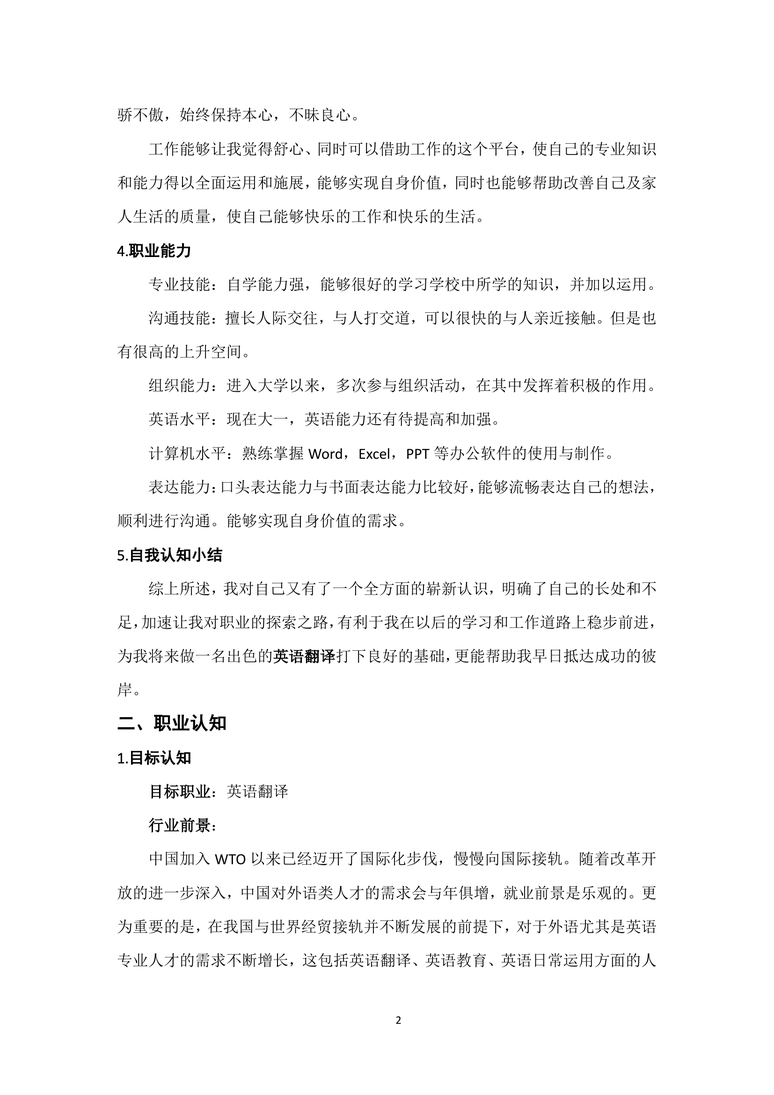 骄不傲，始终保持本心，不昧良心。

工作能够让我觉得舒心、同时可以借助工作的这个平台，使自己的专业知识和能力得以全面运用和施展，能够实现自身价值，同时也能够帮助改善自己及家人生活的质量，使自己能够快乐的工作和快乐的生活。

4.职业能力

专业技能：自学能力强，能够很好的学习学校中所学的知识，并加以运用。

沟通技能：擅长人际交往，与人打交道，可以很快的与人亲近接触。但是也有很高的上升空间。

组织能力：进入大学以来，多次参与组织活动，在其中发挥着积极的作用。

英语水平：现在大一，英语能力还有待提高和加强。

计算机水平：熟练掌握 Word，Excel，PPT 等办公软件的使用与制作。

表达能力：口头表达能力与书面表达能力比较好，能够流畅表达自己的想法，顺利进行沟通。能够实现自身价值的需求。

5.自我认知小结

综上所述，我对自己又有了一个全方面的崭新认识，明确了自己的长处和不足，加速让我对职业的探索之路，有利于我在以后的学习和工作道路上稳步前进，为我将来做一名出色的英语翻译打下良好的基础，更能帮助我早日抵达成功的彼岸。

二、职业认知

1.目标认知

目标职业：英语翻译

行业前景：

中国加入 WTO 以来已经迈开了国际化步伐，慢慢向国际接轨。随着改革开放的进一步深入，中国对外语类人才的需求会与年俱增，就业前景是乐观的。更为重要的是，在我国与世界经贸接轨并不断发展的前提下，对于外语尤其是英语专业人才的需求不断增长，这包括英语翻译、英语教育、英语日常运用方面的人

2